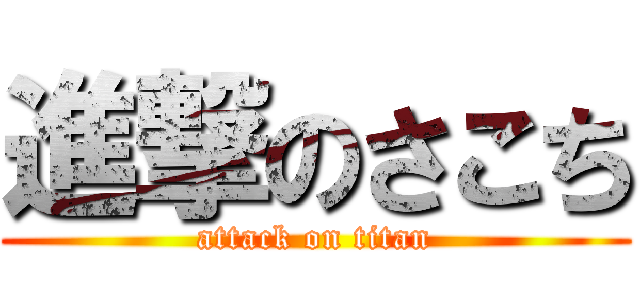 進撃のさこち
attack on titan